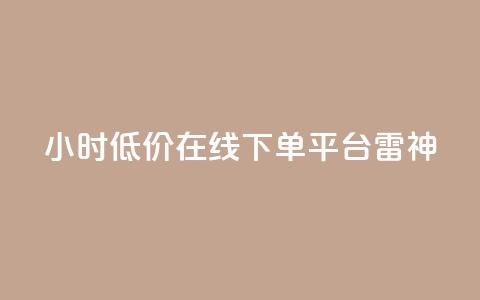 小时低价在线下单平台雷神